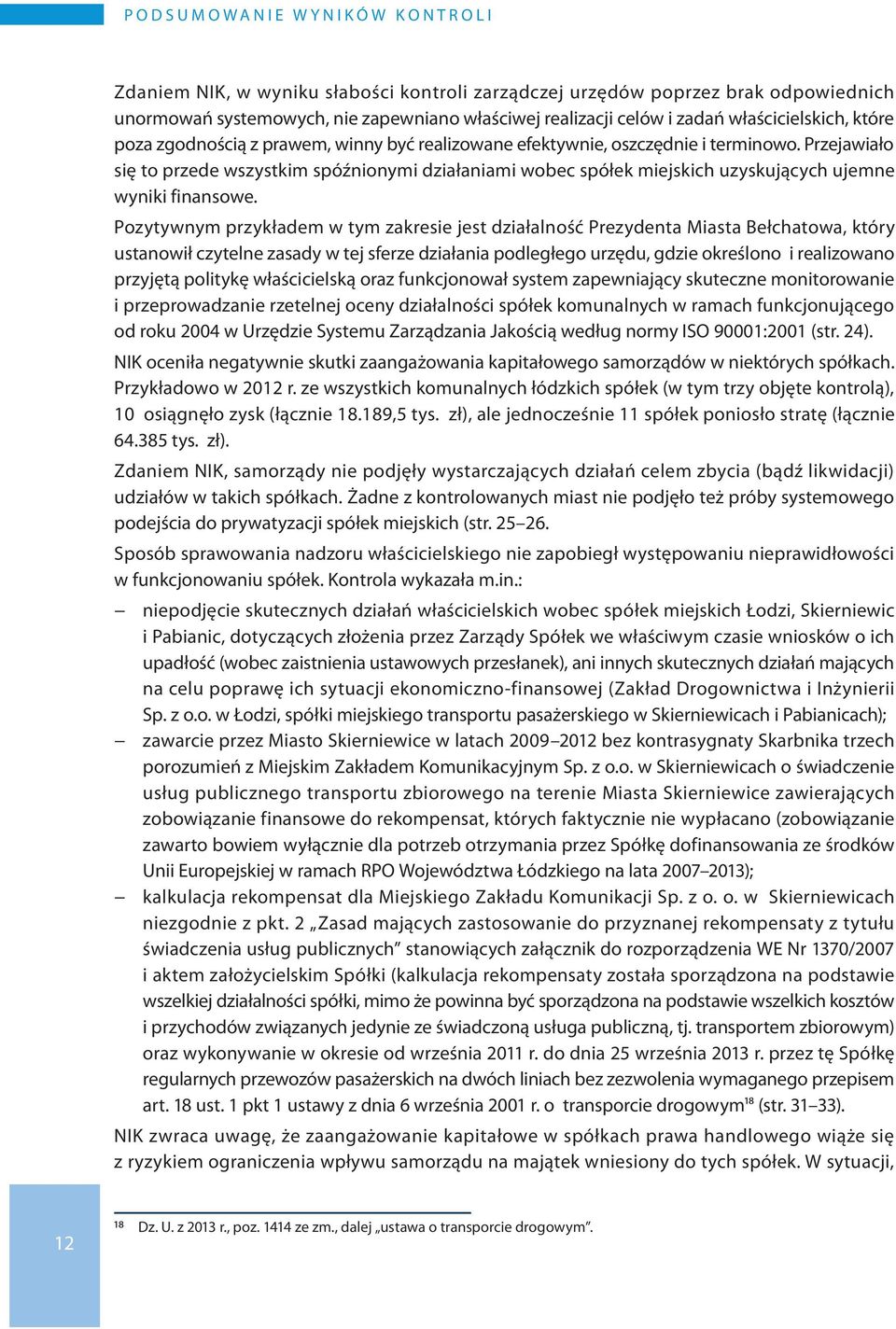 PODSUMOWANIE WYNIKÓW KONTROLI

Zdaniem NIK, w wyniku słabości kontroli zarządczej urzędów poprzez brak odpowiednich unormowań systemowych, nie zapewniano właściwej realizacji celów i zadań właścicielskich, które poza zgodnością z prawem, winny być realizowane efektywnie, oszczędnie i terminowo. Przejawiało się to przede wszystkim spóźnionymi działaniami wobec spółek miejskich uzyskujących ujemne wyniki finansowe.

Pozytywnym przykładem w tym zakresie jest działalność Prezydenta Miasta Bełchatowa, który ustanowił czytelne zasady w tej sferze działania podległego urzędu, gdzie określono i realizowano przyjętą politykę właścicielską oraz funkcjonował system zapewniający skuteczne monitorowanie i przeprowadzanie rzetelnej oceny działalności spółek komunalnych w ramach funkcjonującego od roku 2004 w Urzędzie Systemu Zarządzania Jakością według normy ISO 90001:2001 (str. 24).

NIK oceniła negatywnie skutki zaangażowania kapitałowego samorządów w niektórych spółkach. Przykładowo w 2012 r. ze wszystkich komunalnych łódzkich spółek (w tym trzy objęte kontrolą), 10 osiągnęło zysk (łącznie 18.189,5 tys. zł), ale jednocześnie 11 spółek poniosło stratę (łącznie 64.385 tys. zł).

Zdaniem NIK, samorządy nie podjęły wystarczających działań celem zbycia (bądź likwidacji) udziałów w takich spółkach. Żadne z kontrolowanych miast nie podjęło też próby systemowego podejścia do prywatyzacji spółek miejskich (str. 25–26.

Sposób sprawowania nadzoru właścicielskiego nie zapobiegł występowaniu nieprawidłowości w funkcjonowaniu spółek. Kontrola wykazała m.in.:

– niepodjęcie skutecznych działań właścicielskich wobec spółek miejskich Łodzi, Skierniewic i Pabianic, dotyczących złożenia przez Zarządy Spółek we właściwym czasie wniosków o ich upadłość (wobec zaistnienia ustawowych przesłanek), ani innych skutecznych działań mających na celu poprawę ich sytuacji ekonomiczno-finansowej (Zakład Drogownictwa i Inżynierii Sp. z o.o. w Łodzi, spółki miejskiego transportu pasażerskiego w Skierniewicach i Pabianicach);

– zawarcie przez Miasto Skierniewice w latach 2009–2012 bez kontrasygnaty Skarbnika trzech porozumień z Miejskim Zakładem Komunikacyjnym Sp. z o.o. w Skierniewicach o świadczenie usług publicznego transportu zbiorowego na terenie Miasta Skierniewice zawierających zobowiązanie finansowe do rekompensat, których faktycznie nie wypłacano (zobowiązanie zawarto bowiem wyłącznie dla potrzeb otrzymania przez Spółkę dofinansowania ze środków Unii Europejskiej w ramach RPO Województwa Łódzkiego na lata 2007–2013);

– kalkulacja rekompensat dla Miejskiego Zakładu Komunikacji Sp. z o. o. w Skierniewicach niezgodnie z pkt. 2 „Zasad mających zastosowanie do przyznanej rekompensaty z tytułu świadczenia usług publicznych” stanowiących załącznik do rozporządzenia WE Nr 1370/2007 i aktem założycielskim Spółki (kalkulacja rekompensaty została sporządzona na podstawie wszelkiej działalności spółki, mimo że powinna być sporządzona na podstawie wszelkich kosztów i przychodów związanych jedynie ze świadczoną usługa publiczną, tj. transportem zbiorowym) oraz wykonywanie w okresie od września 2011 r. do dnia 25 września 2013 r. przez tę Spółkę regularnych przewozów pasażerskich na dwóch liniach bez zezwolenia wymaganego przepisem art. 18 ust. 1 pkt 1 ustawy z dnia 6 września 2001 r. o transporcie drogowym$^{18}$ (str. 31–33).

NIK zwraca uwagę, że zaangażowanie kapitałowe w spółkach prawa handlowego wiąże się z ryzykiem ograniczenia wpływu samorządu na majątek wniesiony do tych spółek. W sytuacji,

12

$^{18}$ Dz. U. z 2013 r., poz. 1414 ze zm., dalej „ustawa o transporcie drogowym”.